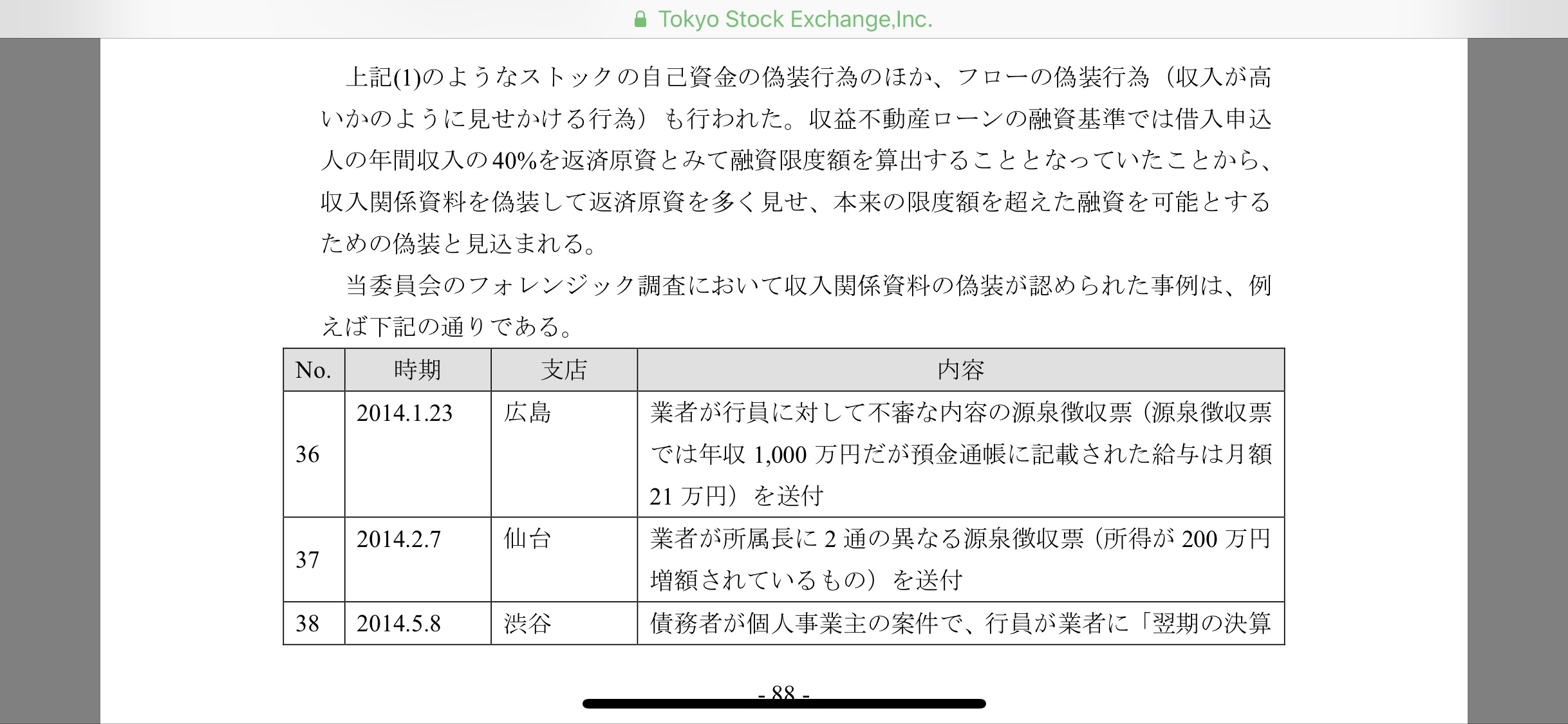 Tokyo Stock Exchange,Inc.

上記(1)のようなストックの自己資金の偽装行為のほか、フローの偽装行為（収入が高いかのように見せかける行為）も行われた。収益不動産ローンの融資基準では借入申込人の年間収入の40%を返済原資とみて融資限度額を算出することとなっていたことから、収入関係資料を偽装して返済原資を多く見せ、本来の限度額を超えた融資を可能とするための偽装と見込まれる。

当委員会のフォレンジック調査において収入関係資料の偽装が認められた事例は、例えば下記の通りである。

| No. | 時期 | 支店 | 内容 |
|---|---|---|---|
| 36 | 2014.1.23 | 広島 | 業者が行員に対して不審な内容の源泉徴収票（源泉徴収票では年収 1,000 万円だが預金通帳に記載された給与は月額 21 万円）を送付 |
| 37 | 2014.2.7 | 仙台 | 業者が所属長に 2 通の異なる源泉徴収票（所得が 200 万円増額されているもの）を送付 |
| 38 | 2014.5.8 | 渋谷 | 債務者が個人事業主の案件で、行員が業者に「翌期の決算 |

- 88 -